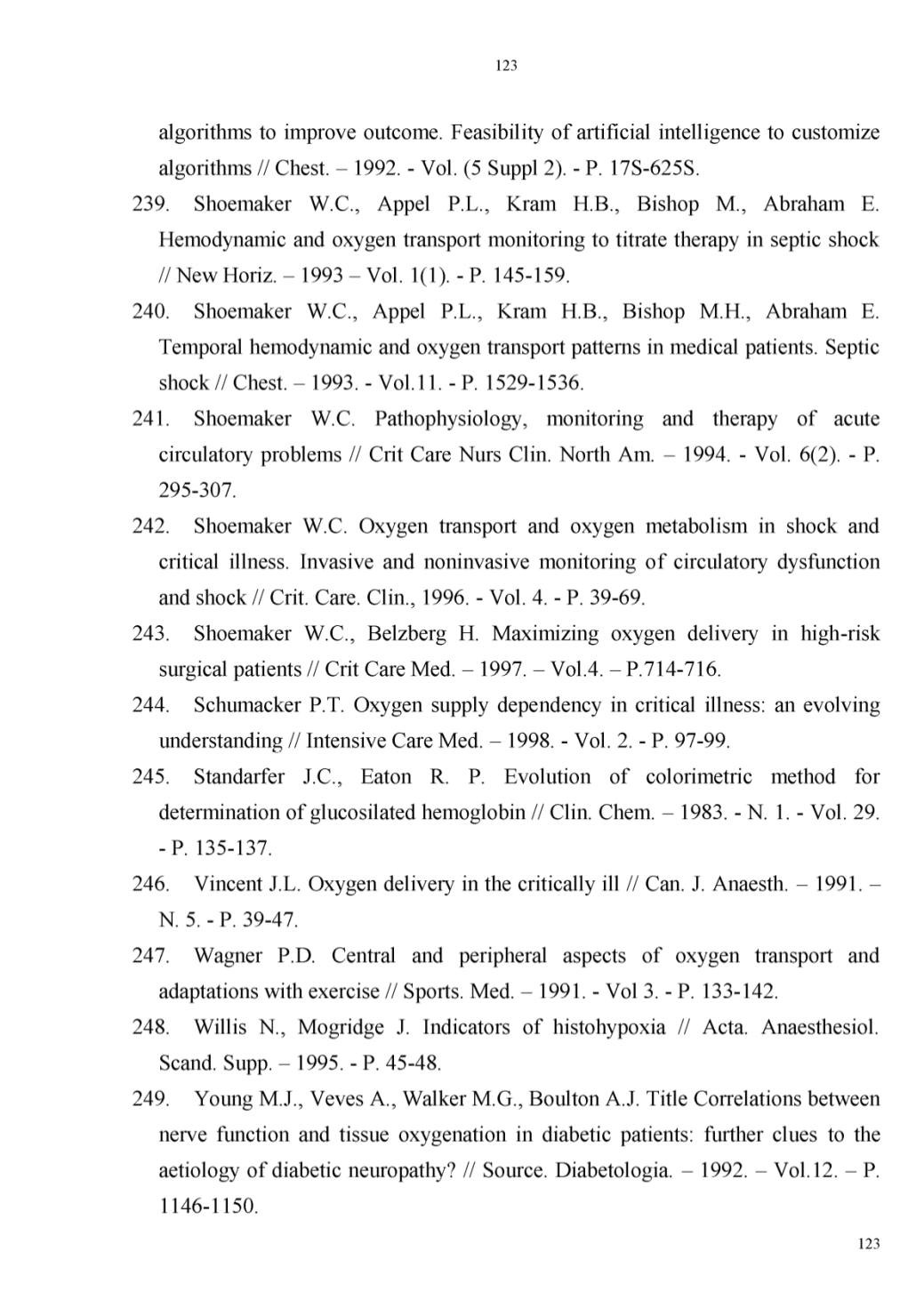 123

algorithms to improve outcome. Feasibility of artificial intelligence to customize algorithms // Chest. – 1992. - Vol. (5 Suppl 2). - P. 17S-625S.

239. Shoemaker W.C., Appel P.L., Kram H.B., Bishop M., Abraham E. Hemodynamic and oxygen transport monitoring to titrate therapy in septic shock // New Horiz. – 1993 – Vol. 1(1). - P. 145-159.

240. Shoemaker W.C., Appel P.L., Kram H.B., Bishop M.H., Abraham E. Temporal hemodynamic and oxygen transport patterns in medical patients. Septic shock // Chest. – 1993. - Vol.11. - P. 1529-1536.

241. Shoemaker W.C. Pathophysiology, monitoring and therapy of acute circulatory problems // Crit Care Nurs Clin. North Am. – 1994. - Vol. 6(2). - P. 295-307.

242. Shoemaker W.C. Oxygen transport and oxygen metabolism in shock and critical illness. Invasive and noninvasive monitoring of circulatory dysfunction and shock // Crit. Care. Clin., 1996. - Vol. 4. - P. 39-69.

243. Shoemaker W.C., Belzberg H. Maximizing oxygen delivery in high-risk surgical patients // Crit Care Med. – 1997. – Vol.4. – P.714-716.

244. Schumacker P.T. Oxygen supply dependency in critical illness: an evolving understanding // Intensive Care Med. – 1998. - Vol. 2. - P. 97-99.

245. Standarfer J.C., Eaton R. P. Evolution of colorimetric method for determination of glucosilated hemoglobin // Clin. Chem. – 1983. - N. 1. - Vol. 29. - P. 135-137.

246. Vincent J.L. Oxygen delivery in the critically ill // Can. J. Anaesth. – 1991. – N. 5. - P. 39-47.

247. Wagner P.D. Central and peripheral aspects of oxygen transport and adaptations with exercise // Sports. Med. – 1991. - Vol 3. - P. 133-142.

248. Willis N., Mogridge J. Indicators of histohypoxia // Acta. Anaesthesiol. Scand. Supp. – 1995. - P. 45-48.

249. Young M.J., Veves A., Walker M.G., Boulton A.J. Title Correlations between nerve function and tissue oxygenation in diabetic patients: further clues to the aetiology of diabetic neuropathy? // Source. Diabetologia. – 1992. – Vol.12. – P. 1146-1150.

123